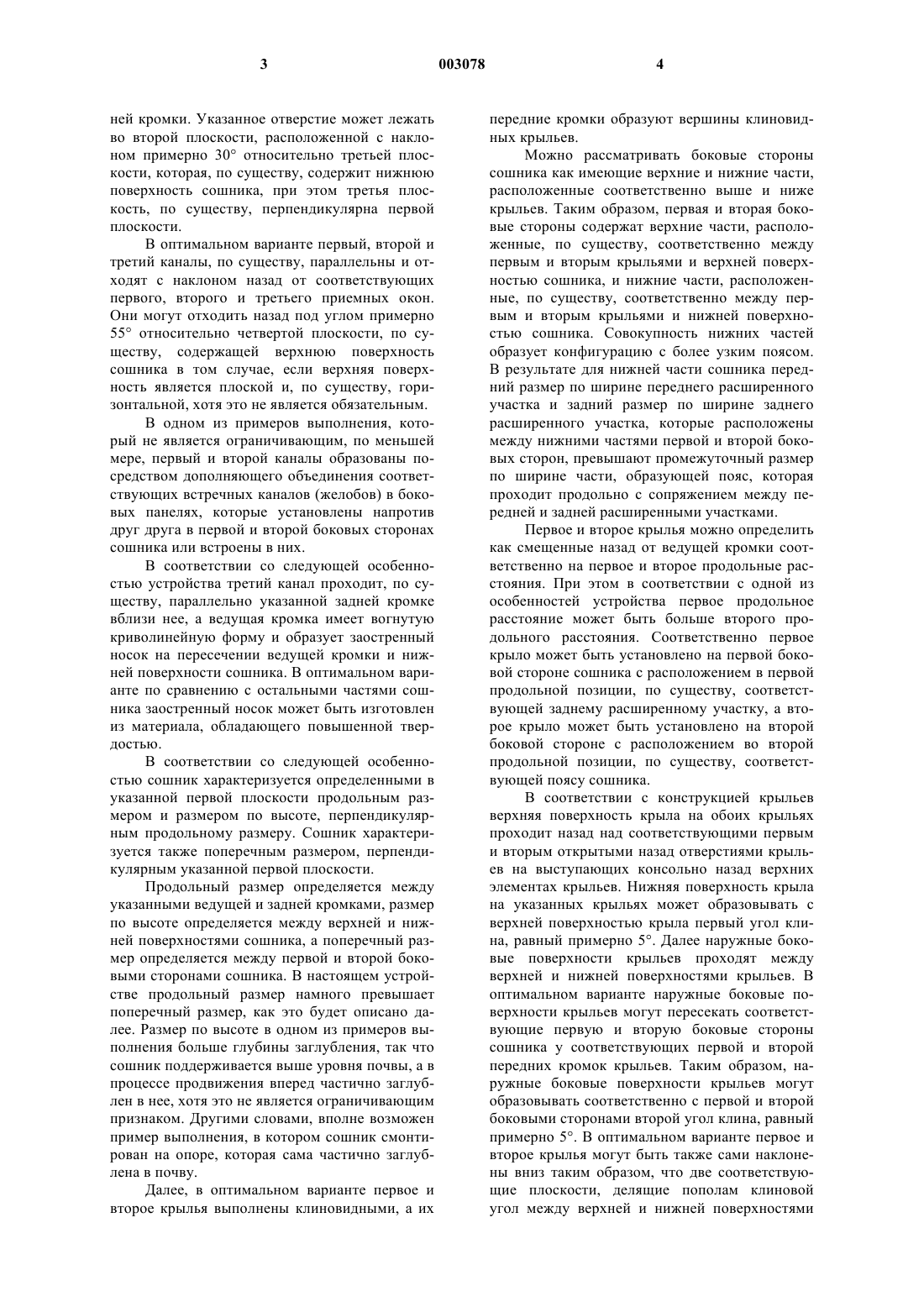 3 003078 4

ней кромки. Указанное отверстие может лежать во второй плоскости, расположенной с наклоном примерно 30° относительно третьей плоскости, которая, по существу, содержит нижнюю поверхность сошника, при этом третья плоскость, по существу, перпендикулярна первой плоскости.

В оптимальном варианте первый, второй и третий каналы, по существу, параллельны и отходят с наклоном назад от соответствующих первого, второго и третьего приемных окон. Они могут отходить назад под углом примерно 55° относительно четвертой плоскости, по существу, содержащей верхнюю поверхность сошника в том случае, если верхняя поверхность является плоской и, по существу, горизонтальной, хотя это не является обязательным.

В одном из примеров выполнения, который не является ограничивающим, по меньшей мере, первый и второй каналы образованы посредством дополняющего объединения соответствующих встречных каналов (желобов) в боковых панелях, которые установлены напротив друг друга в первой и второй боковых сторонах сошника или встроены в них.

В соответствии со следующей особенностью устройства третий канал проходит, по существу, параллельно указанной задней кромке вблизи нее, а ведущая кромка имеет вогнутую криволинейную форму и образует заостренный носок на пересечении ведущей кромки и нижней поверхности сошника. В оптимальном варианте по сравнению с остальными частями сошника заостренный носок может быть изготовлен из материала, обладающего повышенной твердостью.

В соответствии со следующей особенностью сошник характеризуется определенными в указанной первой плоскости продольным размером и размером по высоте, перпендикулярным продольному размеру. Сошник характеризуется также поперечным размером, перпендикулярным указанной первой плоскости.

Продольный размер определяется между указанными ведущей и задней кромками, размер по высоте определяется между верхней и нижней поверхностями сошника, а поперечный размер определяется между первой и второй боковыми сторонами сошника. В настоящем устройстве продольный размер намного превышает поперечный размер, как это будет описано далее. Размер по высоте в одном из примеров выполнения больше глубины заглубления, так что сошник поддерживается выше уровня почвы, а в процессе продвижения вперед частично заглублен в нее, хотя это не является ограничивающим признаком. Другими словами, вполне возможен пример выполнения, в котором сошник смонтирован на опоре, которая сама частично заглублена в почву.

Далее, в оптимальном варианте первое и второе крылья выполнены клиновидными, а их передние кромки образуют вершины клиновидных крыльев.

Можно рассматривать боковые стороны сошника как имеющие верхние и нижние части, расположенные соответственно выше и ниже крыльев. Таким образом, первая и вторая боковые стороны содержат верхние части, расположенные, по существу, соответственно между первым и вторым крыльями и верхней поверхностью сошника, и нижние части, расположенные, по существу, соответственно между первым и вторым крыльями и нижней поверхностью сошника. Совокупность нижних частей образует конфигурацию с более узким поясом. В результате для нижней части сошника передний размер по ширине переднего расширенного участка и задний размер по ширине заднего расширенного участка, которые расположены между нижними частями первой и второй боковых сторон, превышают промежуточный размер по ширине части, образующей пояс, которая проходит продольно с сопряжением между передней и задней расширенными участками.

Первое и второе крылья можно определить как смещенные назад от ведущей кромки соответственно на первое и второе продольные расстояния. При этом в соответствии с одной из особенностей устройства первое продольное расстояние может быть больше второго продольного расстояния. Соответственно первое крыло может быть установлено на первой боковой стороне сошника с расположением в первой продольной позиции, по существу, соответствующей заднему расширенному участку, а второе крыло может быть установлено на второй боковой стороне с расположением во второй продольной позиции, по существу, соответствующей поясу сошника.

В соответствии с конструкцией крыльев верхняя поверхность крыла на обоих крыльях проходит назад над соответствующими первым и вторым открытыми назад отверстиями крыльев на выступающих консольно назад верхних элементах крыльев. Нижняя поверхность крыла на указанных крыльях может образовывать с верхней поверхностью крыла первый угол клина, равный примерно 5°. Далее наружные боковые поверхности крыльев проходят между верхней и нижней поверхностями крыльев. В оптимальном варианте наружные боковые поверхности крыльев могут пересекать соответствующие первую и вторую боковые стороны сошника у соответствующих первой и второй передних кромок крыльев. Таким образом, наружные боковые поверхности крыльев могут образовывать соответственно с первой и второй боковыми сторонами второй угол клина, равный примерно 5°. В оптимальном варианте первое и второе крылья могут быть также сами наклонены вниз таким образом, что две соответствующие плоскости, делящие пополам клиновой угол между верхней и нижней поверхностями